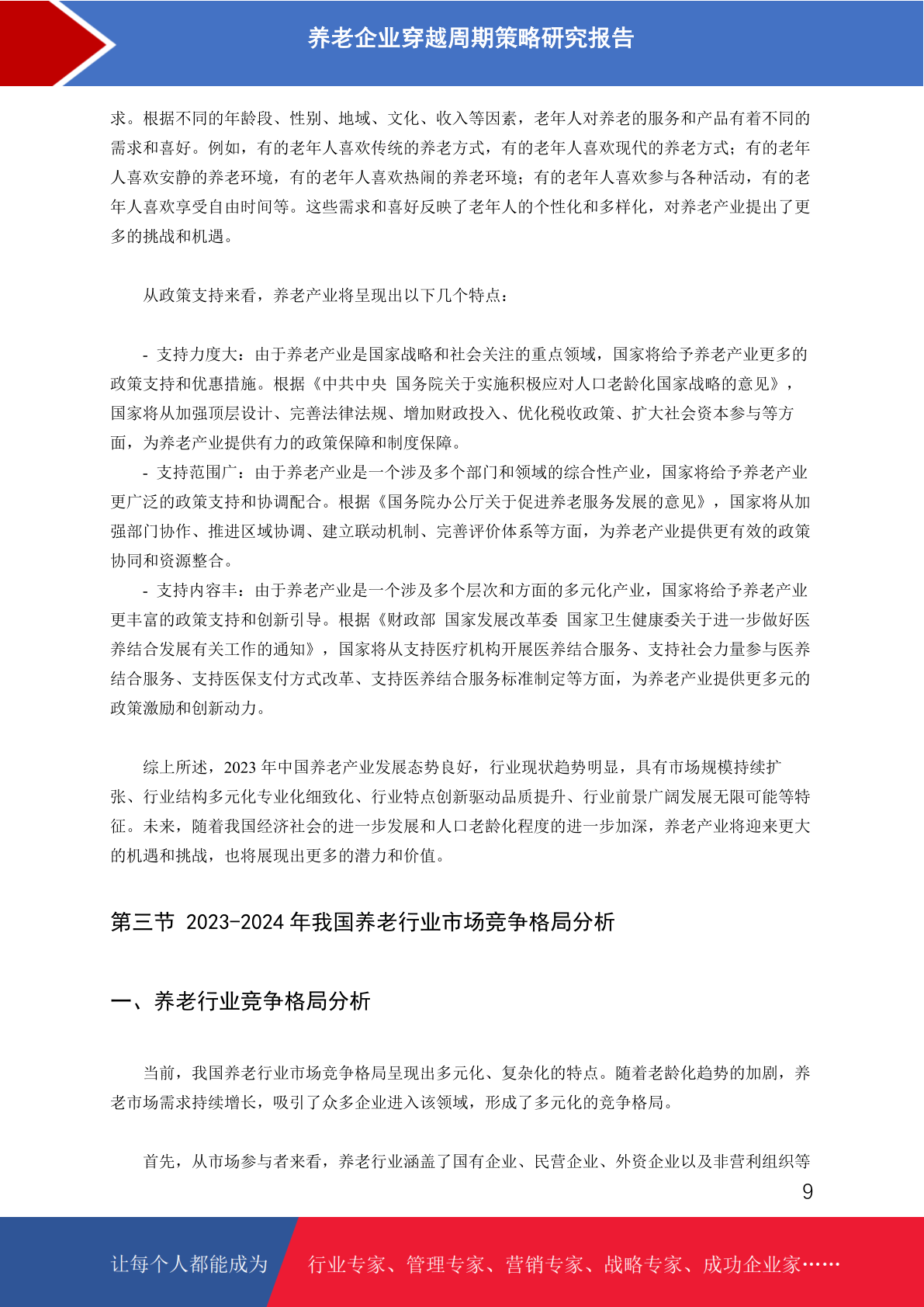 养老企业穿越周期策略研究报告

求。根据不同的年龄段、性别、地域、文化、收入等因素，老年人对养老的服务和产品有着不同的需求和喜好。例如，有的老年人喜欢传统的养老方式，有的老年人喜欢现代的养老方式；有的老年人喜欢安静的养老环境，有的老年人喜欢热闹的养老环境；有的老年人喜欢参与各种活动，有的老年人喜欢享受自由时间等。这些需求和喜好反映了老年人的个性化和多样化，对养老产业提出了更多的挑战和机遇。

从政策支持来看，养老产业将呈现出以下几个特点：

- 支持力度大：由于养老产业是国家战略和社会关注的重点领域，国家将给予养老产业更多的政策支持和优惠措施。根据《中共中央 国务院关于实施积极应对人口老龄化国家战略的意见》，国家将从加强顶层设计、完善法律法规、增加财政投入、优化税收政策、扩大社会资本参与等方面，为养老产业提供有力的政策保障和制度保障。
- 支持范围广：由于养老产业是一个涉及多个部门和领域的综合性产业，国家将给予养老产业更广泛的政策支持和协调配合。根据《国务院办公厅关于促进养老服务发展的意见》，国家将从加强部门协作、推进区域协调、建立联动机制、完善评价体系等方面，为养老产业提供更有效的政策协同和资源整合。
- 支持内容丰：由于养老产业是一个涉及多个层次和方面的多元化产业，国家将给予养老产业更丰富的政策支持和创新引导。根据《财政部 国家发展改革委 国家卫生健康委关于进一步做好医养结合发展有关工作的通知》，国家将从支持医疗机构开展医养结合服务、支持社会力量参与医养结合服务、支持医保支付方式改革、支持医养结合服务标准制定等方面，为养老产业提供更多元的政策激励和创新动力。

综上所述，2023 年中国养老产业发展态势良好，行业现状趋势明显，具有市场规模持续扩张、行业结构多元化专业化细致化、行业特点创新驱动品质提升、行业前景广阔发展无限可能等特征。未来，随着我国经济社会的进一步发展和人口老龄化程度的进一步加深，养老产业将迎来更大的机遇和挑战，也将展现出更多的潜力和价值。

第三节 2023-2024 年我国养老行业市场竞争格局分析

一、养老行业竞争格局分析

当前，我国养老行业市场竞争格局呈现出多元化、复杂化的特点。随着老龄化趋势的加剧，养老市场需求持续增长，吸引了众多企业进入该领域，形成了多元化的竞争格局。

首先，从市场参与者来看，养老行业涵盖了国有企业、民营企业、外资企业以及非营利组织等

9

让每个人都能成为 行业专家、管理专家、营销专家、战略专家、成功企业家……